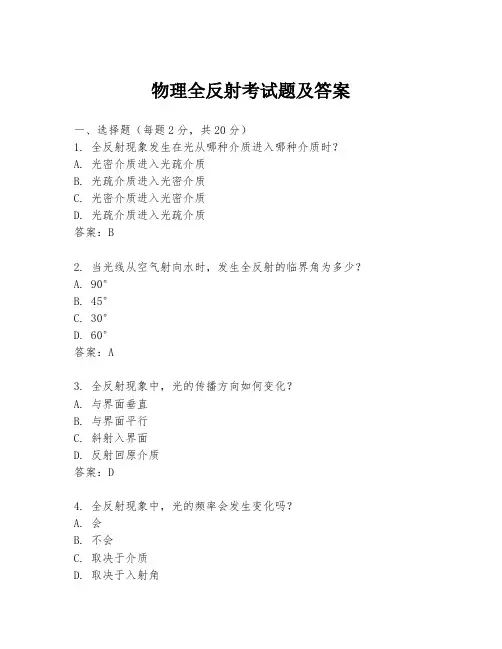 物理全反射考试题及答案

一、选择题（每题 2 分，共 20 分）

1. 全反射现象发生在光从哪种介质进入哪种介质时？

A. 光密介质进入光疏介质

B. 光疏介质进入光密介质

C. 光密介质进入光密介质

D. 光疏介质进入光疏介质

答案：B

2. 当光线从空气射向水时，发生全反射的临界角为多少？

A. 90°

B. 45°

C. 30°

D. 60°

答案：A

3. 全反射现象中，光的传播方向如何变化？

A. 与界面垂直

B. 与界面平行

C. 斜射入界面

D. 反射回原介质

答案：D

4. 全反射现象中，光的频率会发生变化吗？

A. 会

B. 不会

C. 取决于介质

D. 取决于入射角